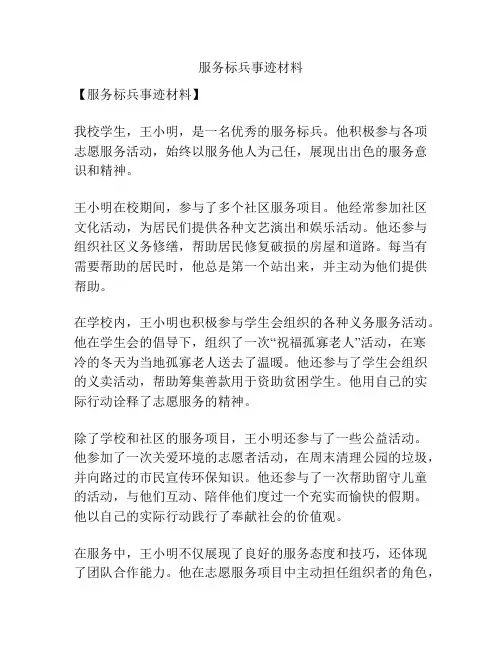 服务标兵事迹材料

【服务标兵事迹材料】

我校学生，王小明，是一名优秀的服务标兵。他积极参与各项志愿服务活动，始终以服务他人为己任，展现出出色的服务意识和精神。

王小明在校期间，参与了多个社区服务项目。他经常参加社区文化活动，为居民们提供各种文艺演出和娱乐活动。他还参与组织社区义务修缮，帮助居民修复破损的房屋和道路。每当有需要帮助的居民时，他总是第一个站出来，并主动为他们提供帮助。

在学校内，王小明也积极参与学生会组织的各种义务服务活动。他在学生会的倡导下，组织了一次“祝福孤寡老人”活动，在寒冷的冬天为当地孤寡老人送去了温暖。他还参与了学生会组织的义卖活动，帮助筹集善款用于资助贫困学生。他用自己的实际行动诠释了志愿服务的精神。

除了学校和社区的服务项目，王小明还参与了一些公益活动。他参加了一次关爱环境的志愿者活动，在周末清理公园的垃圾，并向路过的市民宣传环保知识。他还参与了一次帮助留守儿童的活动，与他们互动、陪伴他们度过一个充实而愉快的假期。他以自己的实际行动践行了奉献社会的价值观。

在服务中，王小明不仅展现了良好的服务态度和技巧，还体现了团队合作能力。他在志愿服务项目中主动担任组织者的角色，